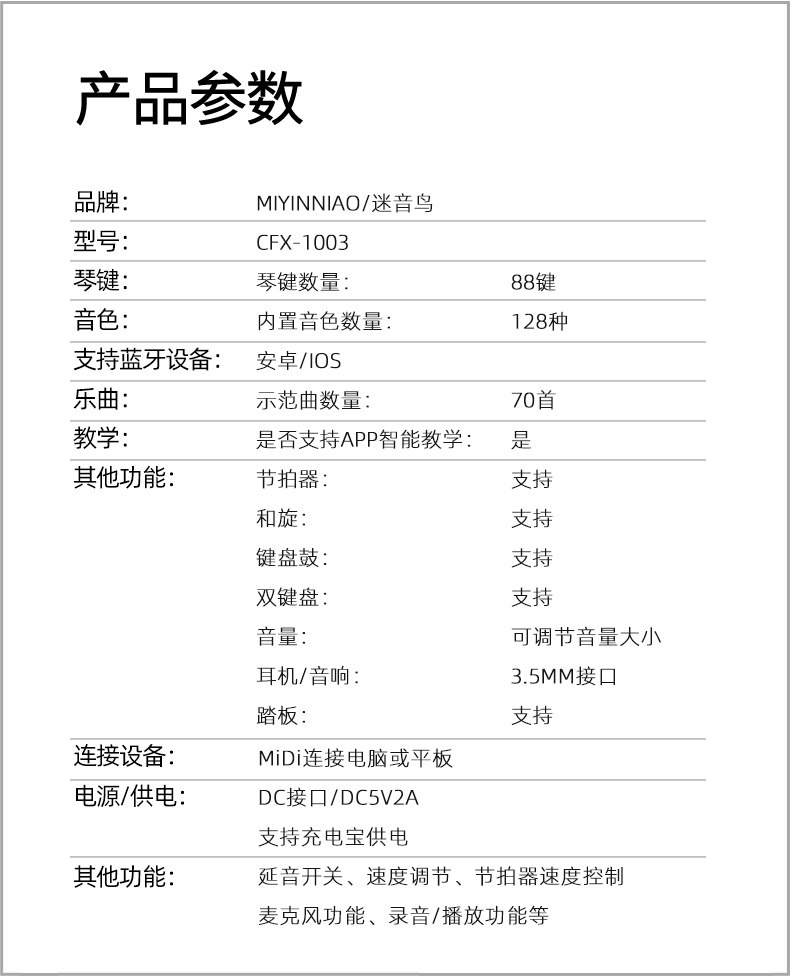 产品参数

| | | |
|---|---|---|
| 品牌: | MIYINNIAO/迷音鸟 | |
| 型号: | CFX-1003 | |
| 琴键: | 琴键数量: | 88键 |
| 音色: | 内置音色数量: | 128种 |
| 支持蓝牙设备: | 安卓/IOS | |
| 乐曲: | 示范曲数量: | 70首 |
| 教学: | 是否支持APP智能教学: | 是 |
| 其他功能: | 节拍器: | 支持 |
| | 和旋: | 支持 |
| | 键盘鼓: | 支持 |
| | 双键盘: | 支持 |
| | 音量: | 可调节音量大小 |
| | 耳机/音响: | 3.5MM接口 |
| | 踏板: | 支持 |
| 连接设备: | MiDi连接电脑或平板 | |
| 电源/供电: | DC接口/DC5V2A | |
| | 支持充电宝供电 | |
| 其他功能: | 延音开关、速度调节、节拍器速度控制 | |
| | 麦克风功能、录音/播放功能等 | |